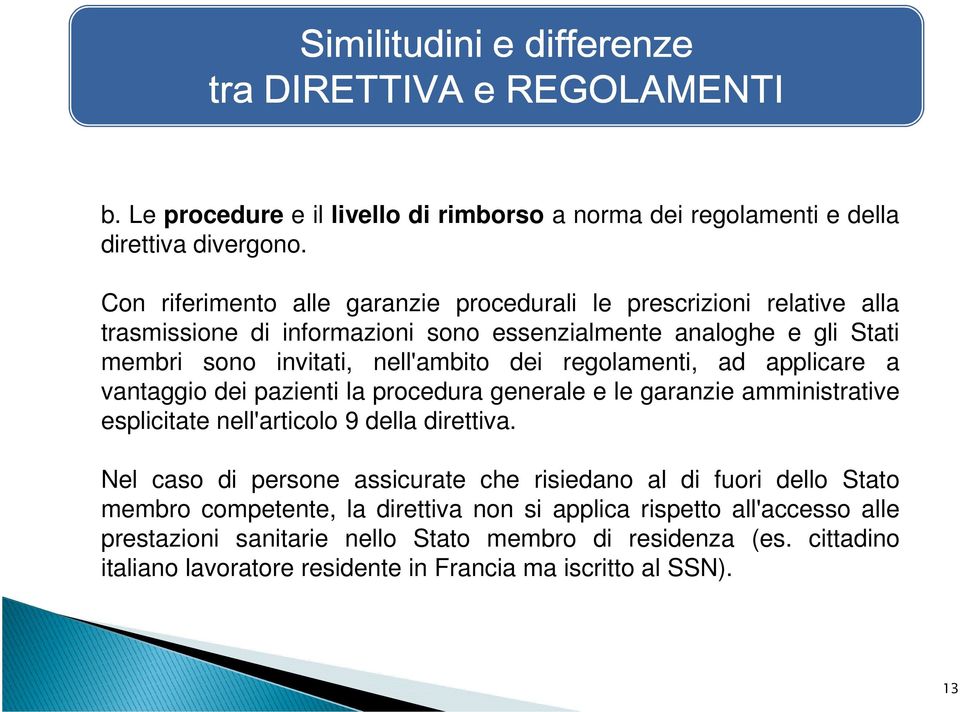 Similitudini e differenze
tra DIRETTIVA e REGOLAMENTI

b. Le procedure e il livello di rimborso a norma dei regolamenti e della direttiva divergono.

Con riferimento alle garanzie procedurali le prescrizioni relative alla trasmissione di informazioni sono essenzialmente analoghe e gli Stati membri sono invitati, nell'ambito dei regolamenti, ad applicare a vantaggio dei pazienti la procedura generale e le garanzie amministrative esplicitate nell'articolo 9 della direttiva.

Nel caso di persone assicurate che risiedano al di fuori dello Stato membro competente, la direttiva non si applica rispetto all'accesso alle prestazioni sanitarie nello Stato membro di residenza (es. cittadino italiano lavoratore residente in Francia ma iscritto al SSN).

13